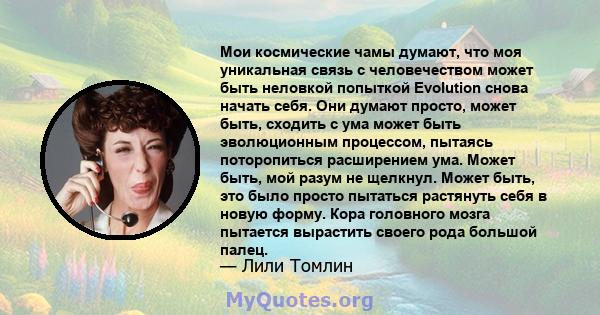 Мои космические чамы думают, что моя уникальная связь с человечеством может быть неловкой попыткой Evolution снова начать себя. Они думают просто, может быть, сходить с ума может быть эволюционным процессом, пытаясь поторопиться расширением ума. Может быть, мой разум не щелкнул. Может быть, это было просто пытаться растянуть себя в новую форму. Кора головного мозга пытается вырастить своего рода большой палец.
— Лили Томлин

MyQuotes.org